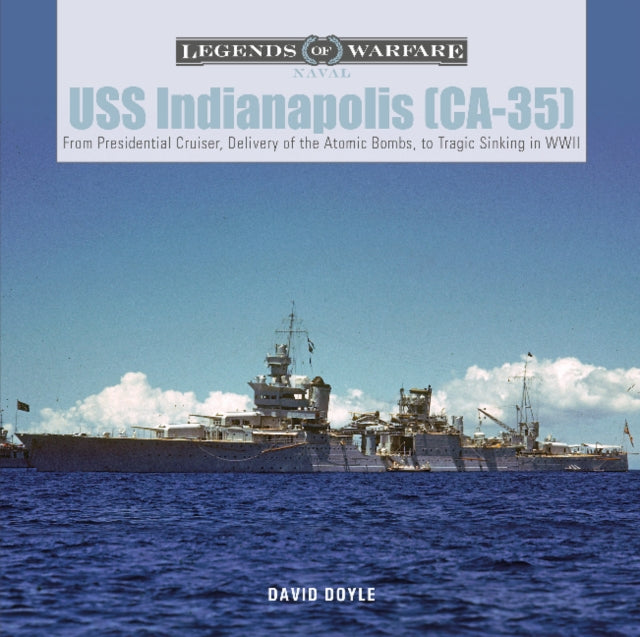 LEGENDS OF WARFARE
NAVAL

USS Indianapolis (CA-35)

From Presidential Cruiser, Delivery of the Atomic Bombs, to Tragic Sinking in WWII

DAVID DOYLE